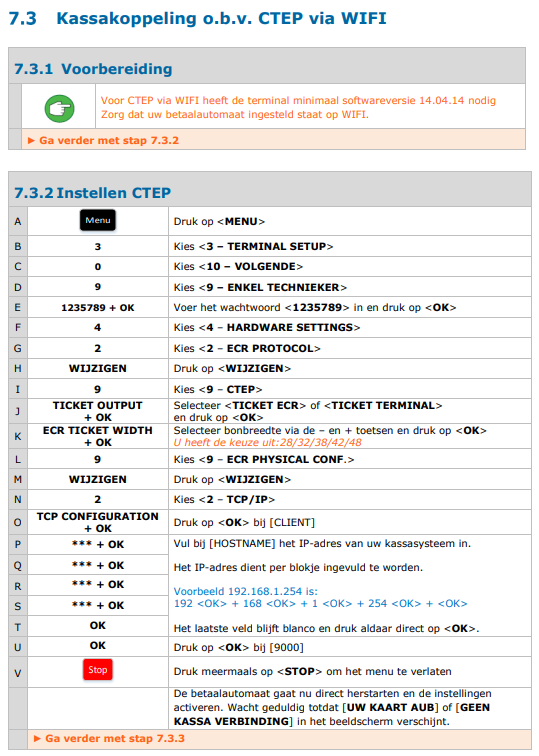 7.3 Kassakoppeling o.b.v. CTEP via WIFI

7.3.1 Voorbereiding

Voor CTEP via WIFI heeft de terminal minimaal softwareversie 14.04.14 nodig
Zorg dat uw betaalautomaat ingesteld staat op WIFI.

► Ga verder met stap 7.3.2

7.3.2 Instellen CTEP

| A | Menu | Druk op <MENU> |
|---|---|---|
| B | 3 | Kies <3 – TERMINAL SETUP> |
| C | 0 | Kies <10 – VOLGENDE> |
| D | 9 | Kies <9 – ENKEL TECHNIEKER> |
| E | 1235789 + OK | Voer het wachtwoord <1235789> in en druk op <OK> |
| F | 4 | Kies <4 – HARDWARE SETTINGS> |
| G | 2 | Kies <2 – ECR PROTOCOL> |
| H | WIJZIGEN | Druk op <WIJZIGEN> |
| I | 9 | Kies <9 – CTEP> |
| J | TICKET OUTPUT + OK | Selecteer <TICKET ECR> of <TICKET TERMINAL> en druk op <OK> |
| K | ECR TICKET WIDTH + OK | Selecteer bonbreedte via de – en + toetsen en druk op <OK> U heeft de keuze uit:28/32/38/42/48 |
| L | 9 | Kies <9 – ECR PHYSICAL CONF.> |
| M | WIJZIGEN | Druk op <WIJZIGEN> |
| N | 2 | Kies <2 – TCP/IP> |
| O | TCP CONFIGURATION + OK | Druk op <OK> bij [CLIENT] |
| P | *** + OK | Vul bij [HOSTNAME] het IP-adres van uw kassasysteem in. Het IP-adres dient per blokje ingevuld te worden. Voorbeeld 192.168.1.254 is: 192 <OK> + 168 <OK> + 1 <OK> + 254 <OK> + <OK> Het laatste veld blijft blanco en druk aldaar direct op <OK>. |
| Q | *** + OK | |
| R | *** + OK | |
| S | *** + OK | |
| T | OK | |
| U | OK | Druk op <OK> bij [9000] |
| V | Stop | Druk meermaals op <STOP> om het menu te verlaten |
| | | De betaalautomaat gaat nu direct herstarten en de instellingen activeren. Wacht geduldig totdat [UW KAART AUB] of [GEEN KASSA VERBINDING] in het beeldscherm verschijnt. |

► Ga verder met stap 7.3.3